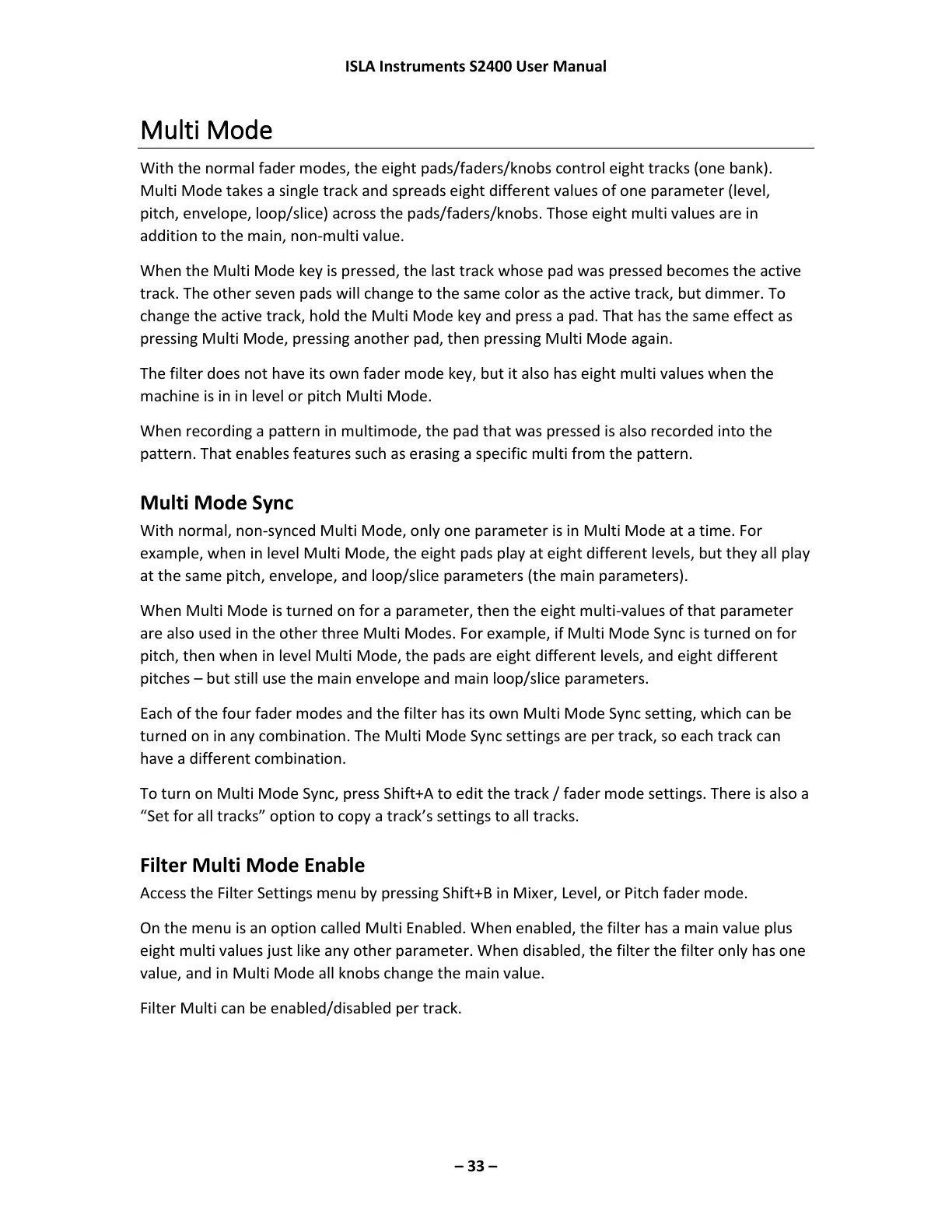 ISLA Instruments S2400 User Manual

Multi Mode

With the normal fader modes, the eight pads/faders/knobs control eight tracks (one bank). Multi Mode takes a single track and spreads eight different values of one parameter (level, pitch, envelope, loop/slice) across the pads/faders/knobs. Those eight multi values are in addition to the main, non-multi value.

When the Multi Mode key is pressed, the last track whose pad was pressed becomes the active track. The other seven pads will change to the same color as the active track, but dimmer. To change the active track, hold the Multi Mode key and press a pad. That has the same effect as pressing Multi Mode, pressing another pad, then pressing Multi Mode again.

The filter does not have its own fader mode key, but it also has eight multi values when the machine is in in level or pitch Multi Mode.

When recording a pattern in multimode, the pad that was pressed is also recorded into the pattern. That enables features such as erasing a specific multi from the pattern.

Multi Mode Sync

With normal, non-synced Multi Mode, only one parameter is in Multi Mode at a time. For example, when in level Multi Mode, the eight pads play at eight different levels, but they all play at the same pitch, envelope, and loop/slice parameters (the main parameters).

When Multi Mode is turned on for a parameter, then the eight multi-values of that parameter are also used in the other three Multi Modes. For example, if Multi Mode Sync is turned on for pitch, then when in level Multi Mode, the pads are eight different levels, and eight different pitches – but still use the main envelope and main loop/slice parameters.

Each of the four fader modes and the filter has its own Multi Mode Sync setting, which can be turned on in any combination. The Multi Mode Sync settings are per track, so each track can have a different combination.

To turn on Multi Mode Sync, press Shift+A to edit the track / fader mode settings. There is also a “Set for all tracks” option to copy a track’s settings to all tracks.

Filter Multi Mode Enable

Access the Filter Settings menu by pressing Shift+B in Mixer, Level, or Pitch fader mode.

On the menu is an option called Multi Enabled. When enabled, the filter has a main value plus eight multi values just like any other parameter. When disabled, the filter the filter only has one value, and in Multi Mode all knobs change the main value.

Filter Multi can be enabled/disabled per track.

– 33 –